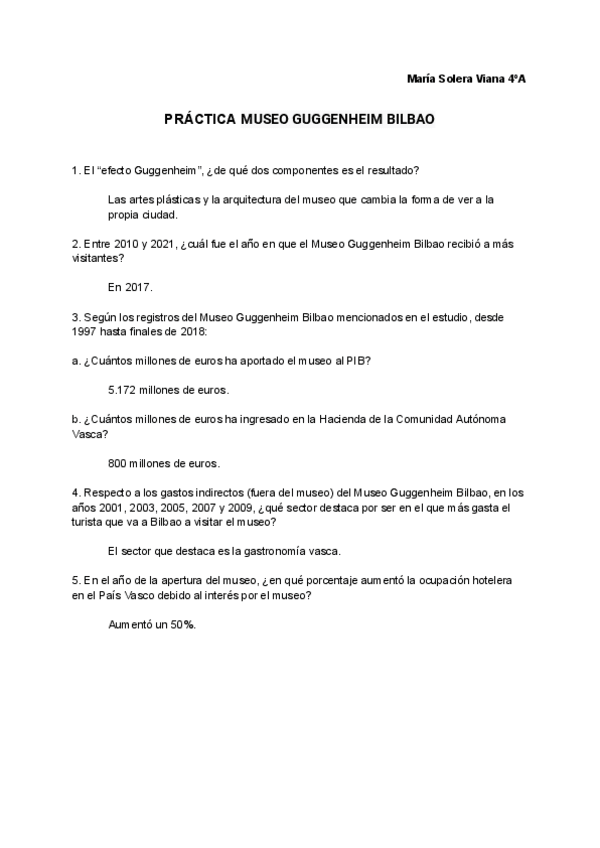 María Solera Viana 4ºA

PRÁCTICA MUSEO GUGGENHEIM BILBAO

1. El “efecto Guggenheim”, ¿de qué dos componentes es el resultado?

Las artes plásticas y la arquitectura del museo que cambia la forma de ver a la propia ciudad.

2. Entre 2010 y 2021, ¿cuál fue el año en que el Museo Guggenheim Bilbao recibió a más visitantes?

En 2017.

3. Según los registros del Museo Guggenheim Bilbao mencionados en el estudio, desde 1997 hasta finales de 2018:

a. ¿Cuántos millones de euros ha aportado el museo al PIB?

5.172 millones de euros.

b. ¿Cuántos millones de euros ha ingresado en la Hacienda de la Comunidad Autónoma Vasca?

800 millones de euros.

4. Respecto a los gastos indirectos (fuera del museo) del Museo Guggenheim Bilbao, en los años 2001, 2003, 2005, 2007 y 2009, ¿qué sector destaca por ser en el que más gasta el turista que va a Bilbao a visitar el museo?

El sector que destaca es la gastronomía vasca.

5. En el año de la apertura del museo, ¿en qué porcentaje aumentó la ocupación hotelera en el País Vasco debido al interés por el museo?

Aumentó un 50%.